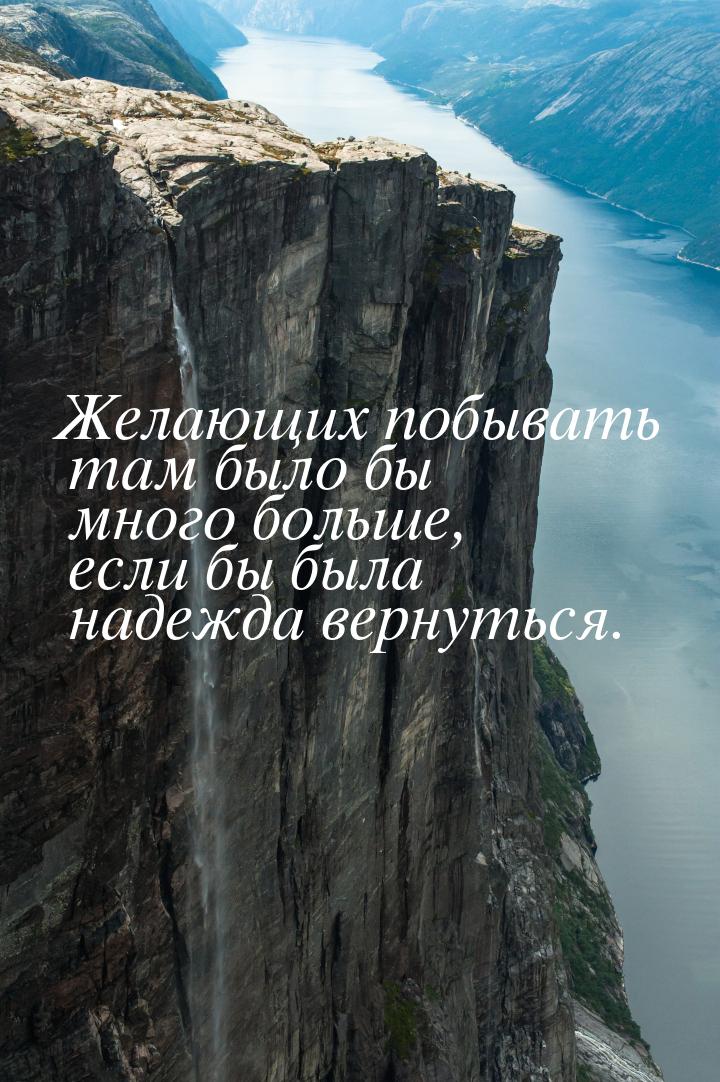 Желающих побывать там было бы много больше, если бы была надежда вернуться.